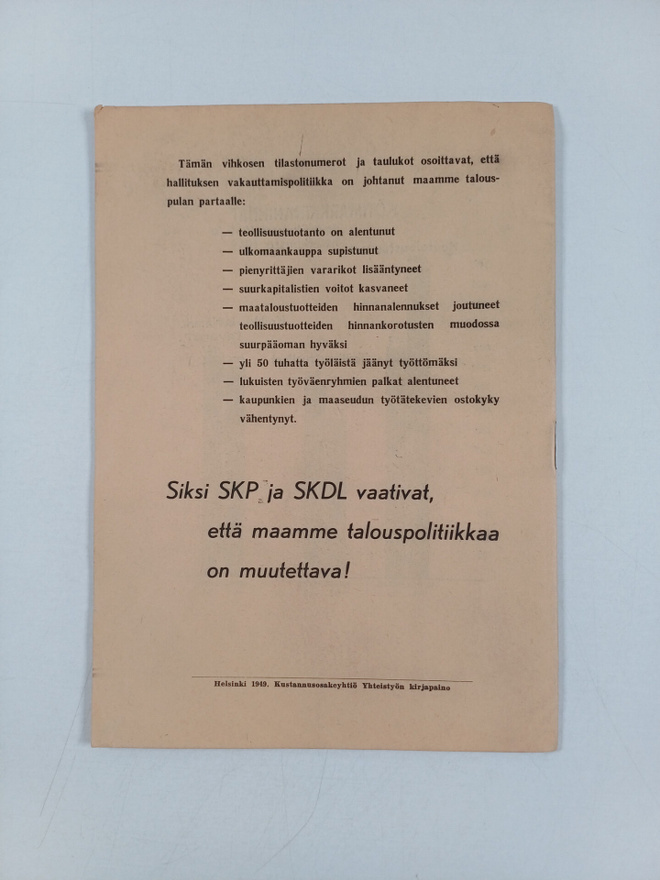 Tämän vihkosen tilastonumerot ja taulukot osoittavat, että hallituksen vakauttamispolitiikka on johtanut maamme talouspulan partaalle:

— teollisuustuotanto on alentunut
— ulkomaankauppa supistunut
— pienyrittäjien vararikot lisääntyneet
— suurkapitalistien voitot kasvaneet
— maataloustuotteiden hinnanalennukset joutuneet teollisuustuotteiden hinnankorotusten muodossa suurpääoman hyväksi
— yli 50 tuhatta työläistä jäänyt työttömäksi
— lukuisten työväenryhmien palkat alentuneet
— kaupunkien ja maaseudun työtätekevien ostokyky vähentynyt.

Siksi SKP ja SKDL vaativat, että maamme talouspolitiikkaa on muutettava!

Helsinki 1949. Kustannusosakeyhtiö Yhteistyön kirjapaino